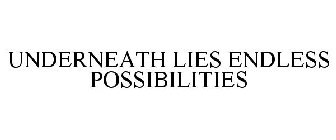 UNDERNEATH LIES ENDLESS POSSIBILITIES